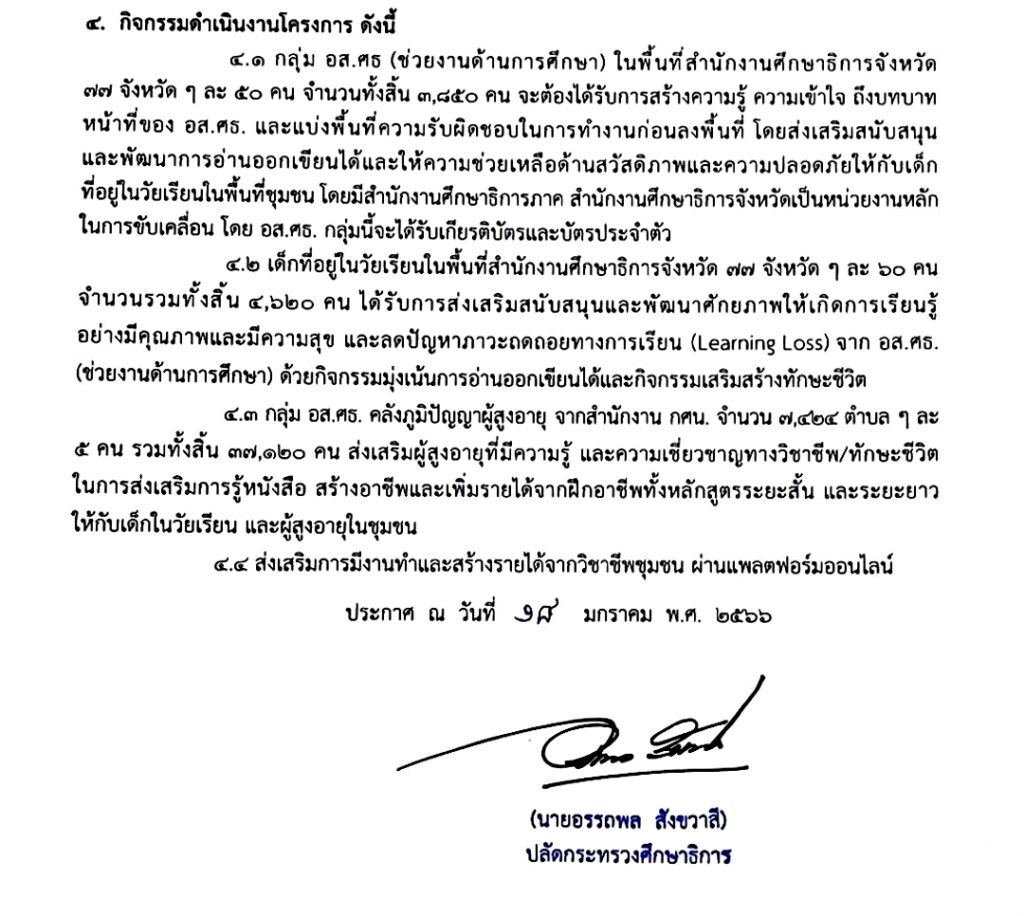 ๔. กิจกรรมดำเนินงานโครงการ ดังนี้

๔.๑ กลุ่ม อส.ศธ (ช่วยงานด้านการศึกษา) ในพื้นที่สำนักงานศึกษาธิการจังหวัด ๗๗ จังหวัด ๆ ละ ๕๐ คน จำนวนทั้งสิ้น ๓,๘๕๐ คน จะต้องได้รับการสร้างความรู้ ความเข้าใจ ถึงบทบาทหน้าที่ของ อส.ศธ. และแบ่งพื้นที่ความรับผิดชอบในการทำงานก่อนลงพื้นที่ โดยส่งเสริมสนับสนุนและพัฒนาการอ่านออกเขียนได้และให้ความช่วยเหลือด้านสวัสดิภาพและความปลอดภัยให้กับเด็กที่อยู่ในวัยเรียนในพื้นที่ชุมชน โดยมีสำนักงานศึกษาธิการภาค สำนักงานศึกษาธิการจังหวัดเป็นหน่วยงานหลักในการขับเคลื่อน โดย อส.ศธ. กลุ่มนี้จะได้รับเกียรติบัตรและบัตรประจำตัว

๔.๒ เด็กที่อยู่ในวัยเรียนในพื้นที่สำนักงานศึกษาธิการจังหวัด ๗๗ จังหวัด ๆ ละ ๖๐ คน จำนวนรวมทั้งสิ้น ๔,๖๒๐ คน ได้รับการส่งเสริมสนับสนุนและพัฒนาศักยภาพให้เกิดการเรียนรู้อย่างมีคุณภาพและมีความสุข และลดปัญหาภาวะถดถอยทางการเรียน (Learning Loss) จาก อส.ศธ. (ช่วยงานด้านการศึกษา) ด้วยกิจกรรมมุ่งเน้นการอ่านออกเขียนได้และกิจกรรมเสริมสร้างทักษะชีวิต

๔.๓ กลุ่ม อส.ศธ. คลังภูมิปัญญาผู้สูงอายุ จากสำนักงาน กศน. จำนวน ๗,๔๒๔ ตำบล ๆ ละ ๕ คน รวมทั้งสิ้น ๓๗,๑๒๐ คน ส่งเสริมผู้สูงอายุที่มีความรู้ และความเชี่ยวชาญทางวิชาชีพ/ทักษะชีวิต ในการส่งเสริมการรู้หนังสือ สร้างอาชีพและเพิ่มรายได้จากฝึกอาชีพทั้งหลักสูตรระยะสั้น และระยะยาว ให้กับเด็กในวัยเรียน และผู้สูงอายุในชุมชน

๔.๔ ส่งเสริมการมีงานทำและสร้างรายได้จากวิชาชีพชุมชน ผ่านแพลตฟอร์มออนไลน์

ประกาศ ณ วันที่ ๑๘ มกราคม พ.ศ. ๒๕๖๖

(นายอรรถพล สังขวาสี)
ปลัดกระทรวงศึกษาธิการ